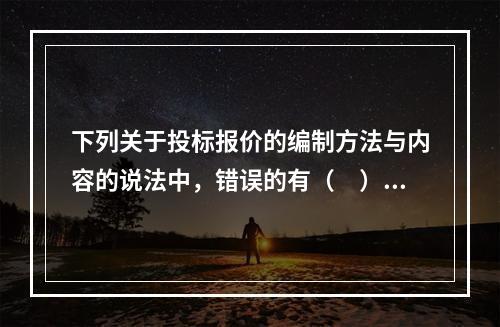 下列关于投标报价的编制方法与内容的说法中，错误的有（　）...